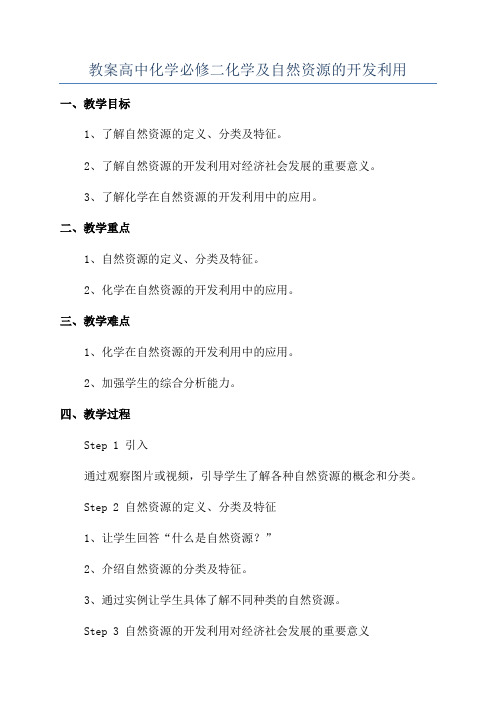 教案高中化学必修二化学及自然资源的开发利用

一、教学目标

1、了解自然资源的定义、分类及特征。

2、了解自然资源的开发利用对经济社会发展的重要意义。

3、了解化学在自然资源的开发利用中的应用。

二、教学重点

1、自然资源的定义、分类及特征。

2、化学在自然资源的开发利用中的应用。

三、教学难点

1、化学在自然资源的开发利用中的应用。

2、加强学生的综合分析能力。

四、教学过程

Step 1 引入

通过观察图片或视频，引导学生了解各种自然资源的概念和分类。

Step 2 自然资源的定义、分类及特征

1、让学生回答“什么是自然资源？”

2、介绍自然资源的分类及特征。

3、通过实例让学生具体了解不同种类的自然资源。

Step 3 自然资源的开发利用对经济社会发展的重要意义